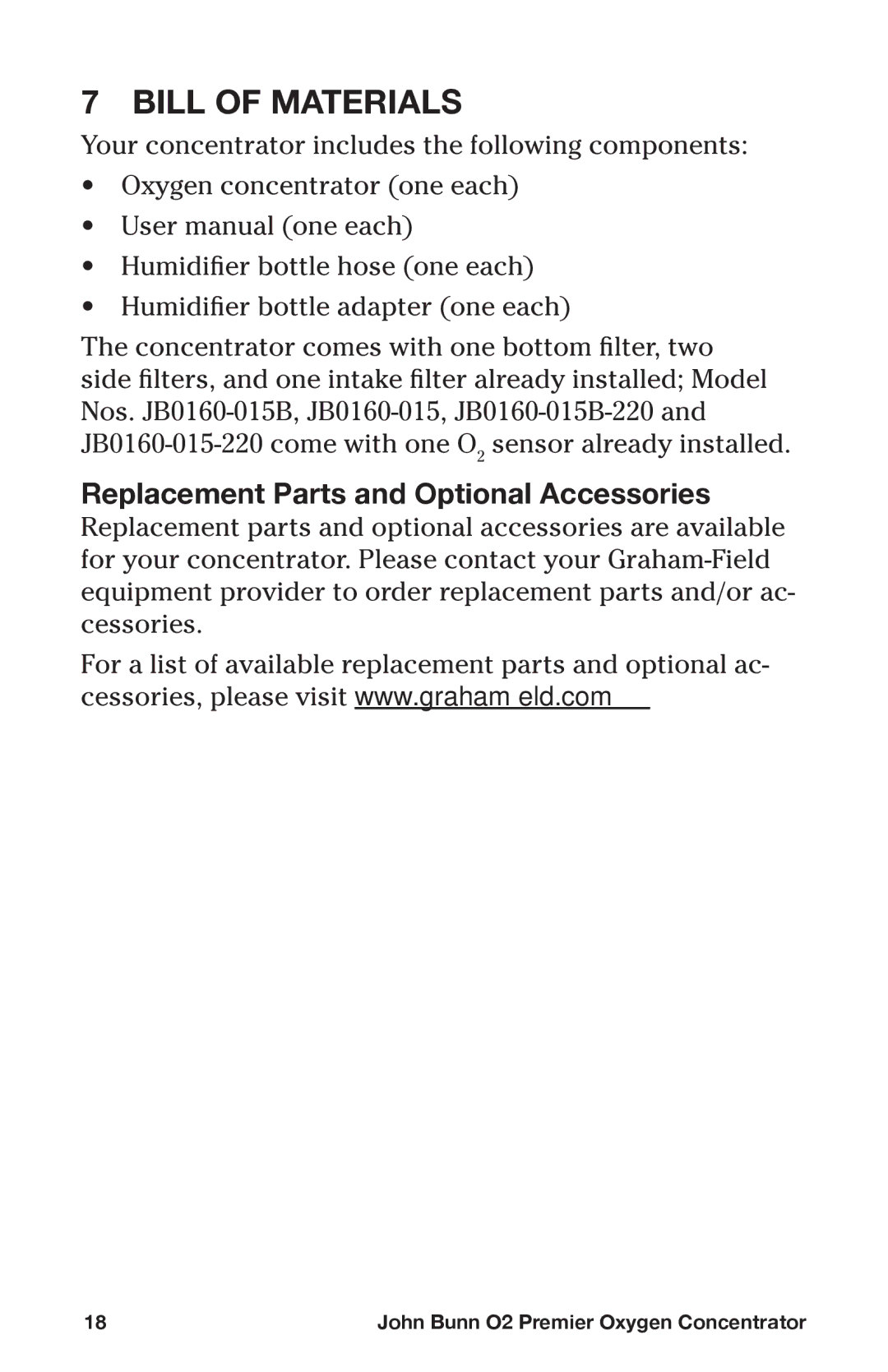 7 BILL OF MATERIALS

Your concentrator includes the following components:

• Oxygen concentrator (one each)

• User manual (one each)

• Humidifier bottle hose (one each)

• Humidifier bottle adapter (one each)

The concentrator comes with one bottom filter, two side filters, and one intake filter already installed; Model Nos. JB0160-015B, JB0160-015, JB0160-015B-220 and JB0160-015-220 come with one $O_2$ sensor already installed.

Replacement Parts and Optional Accessories

Replacement parts and optional accessories are available for your concentrator. Please contact your Graham-Field equipment provider to order replacement parts and/or accessories.

For a list of available replacement parts and optional accessories, please visit www.graham eld.com

18 John Bunn O2 Premier Oxygen Concentrator